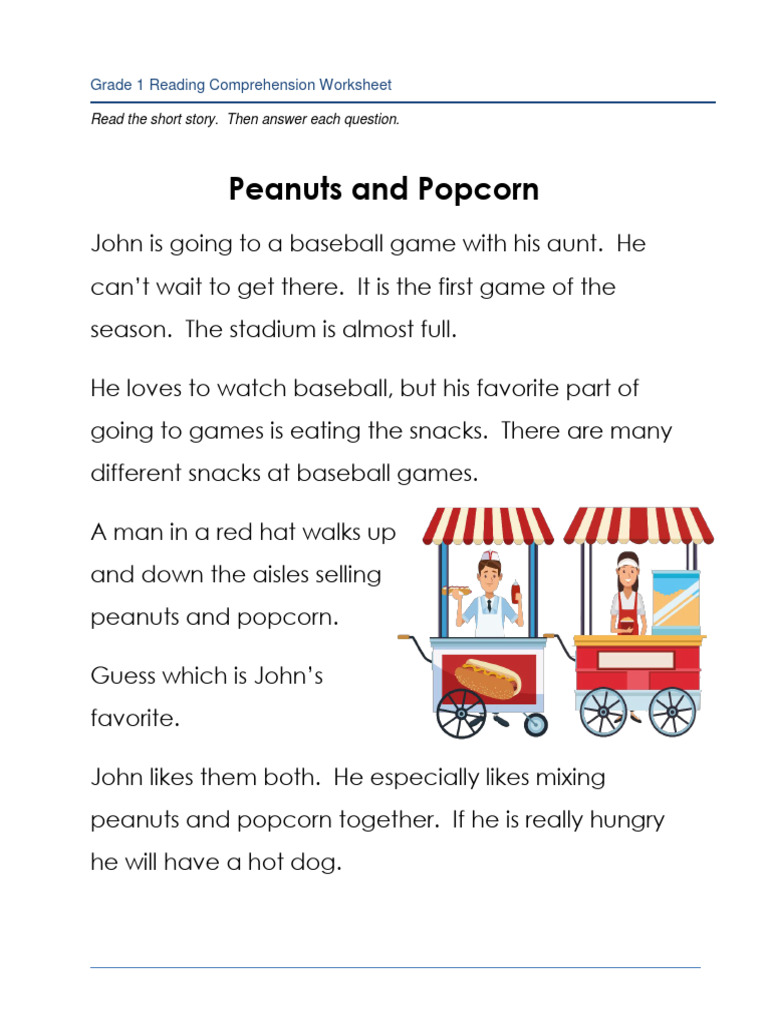 Grade 1 Reading Comprehension Worksheet

Read the short story. Then answer each question.

Peanuts and Popcorn

John is going to a baseball game with his aunt. He can't wait to get there. It is the first game of the season. The stadium is almost full.

He loves to watch baseball, but his favorite part of going to games is eating the snacks. There are many different snacks at baseball games.

A man in a red hat walks up and down the aisles selling peanuts and popcorn.

Guess which is John's favorite.

John likes them both. He especially likes mixing peanuts and popcorn together. If he is really hungry he will have a hot dog.